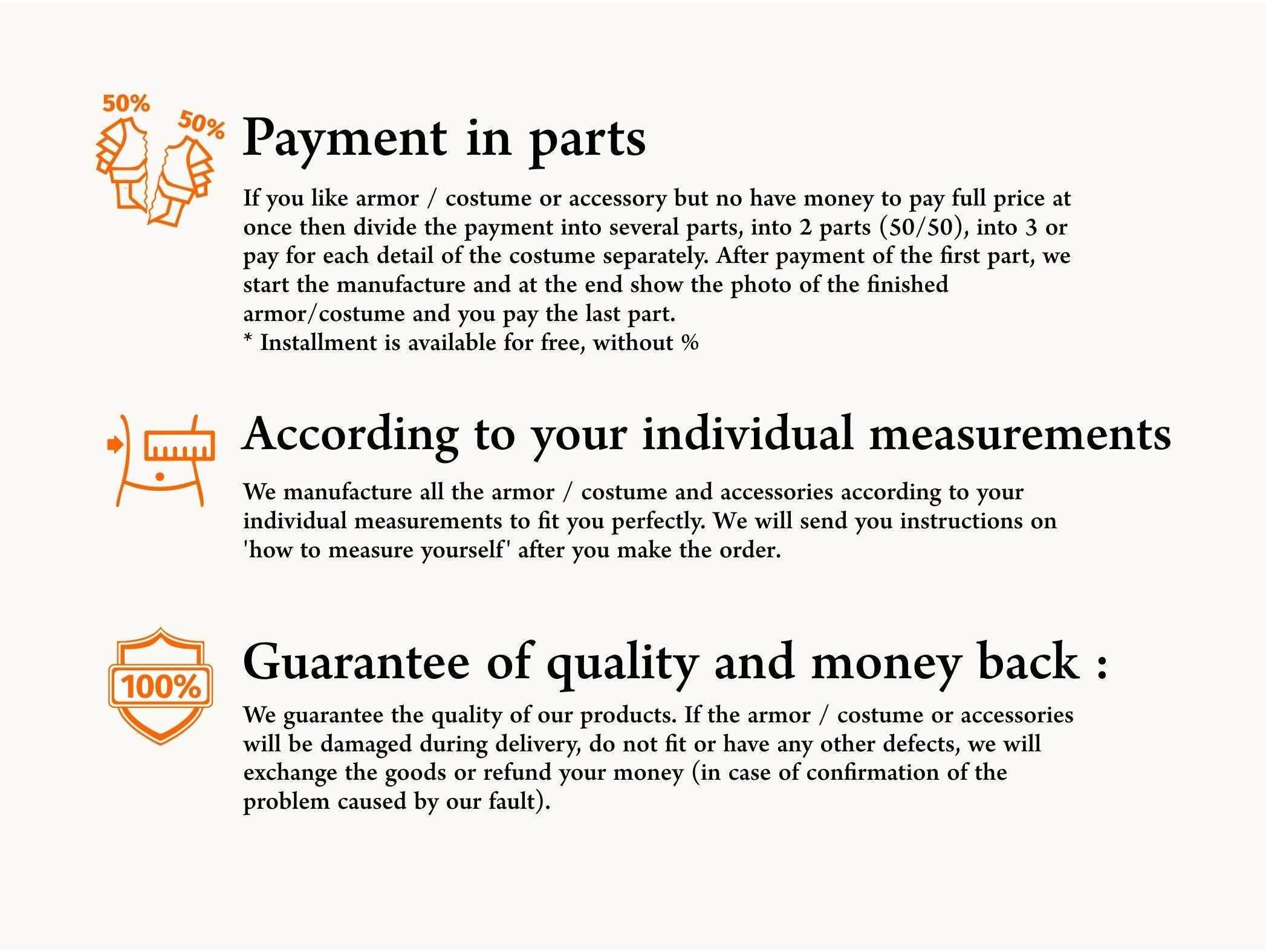 50%

50%

Payment in parts

If you like armor / costume or accessory but no have money to pay full price at once then divide the payment into several parts, into 2 parts (50/50), into 3 or pay for each detail of the costume separately. After payment of the first part, we start the manufacture and at the end show the photo of the finished armor/costume and you pay the last part.
* Installment is available for free, without %

According to your individual measurements

We manufacture all the armor / costume and accessories according to your individual measurements to fit you perfectly. We will send you instructions on 'how to measure yourself' after you make the order.

100%

Guarantee of quality and money back :

We guarantee the quality of our products. If the armor / costume or accessories will be damaged during delivery, do not fit or have any other defects, we will exchange the goods or refund your money (in case of confirmation of the problem caused by our fault).